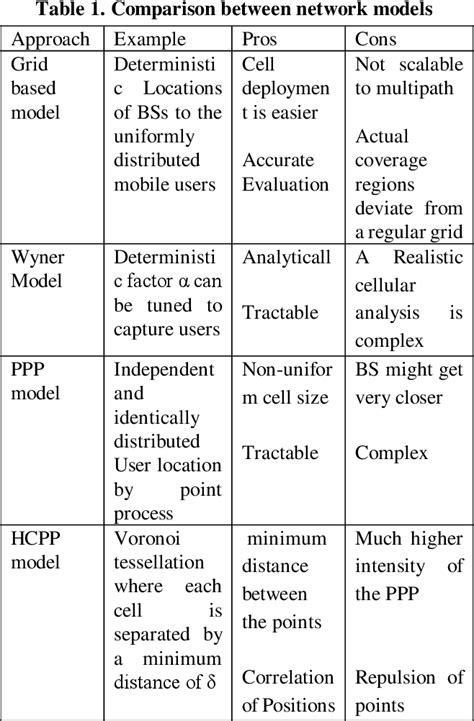 Table 1. Comparison between network models

| Approach | Example | Pros | Cons |
|---|---|---|---|
| Grid based model | Deterministic Locations of BSs to the uniformly distributed mobile users | Cell deployment is easier Accurate Evaluation | Not scalable to multipath Actual coverage regions deviate from a regular grid |
| Wyner Model | Deterministic factor α can be tuned to capture users | Analyticall Tractable | A Realistic cellular analysis is complex |
| PPP model | Independent and identically distributed User location by point process | Non-uniform cell size Tractable | BS might get very closer Complex |
| HCPP model | Voronoi tessellation where each cell is separated by a minimum distance of δ | minimum distance between the points Correlation of Positions | Much higher intensity of the PPP Repulsion of points |